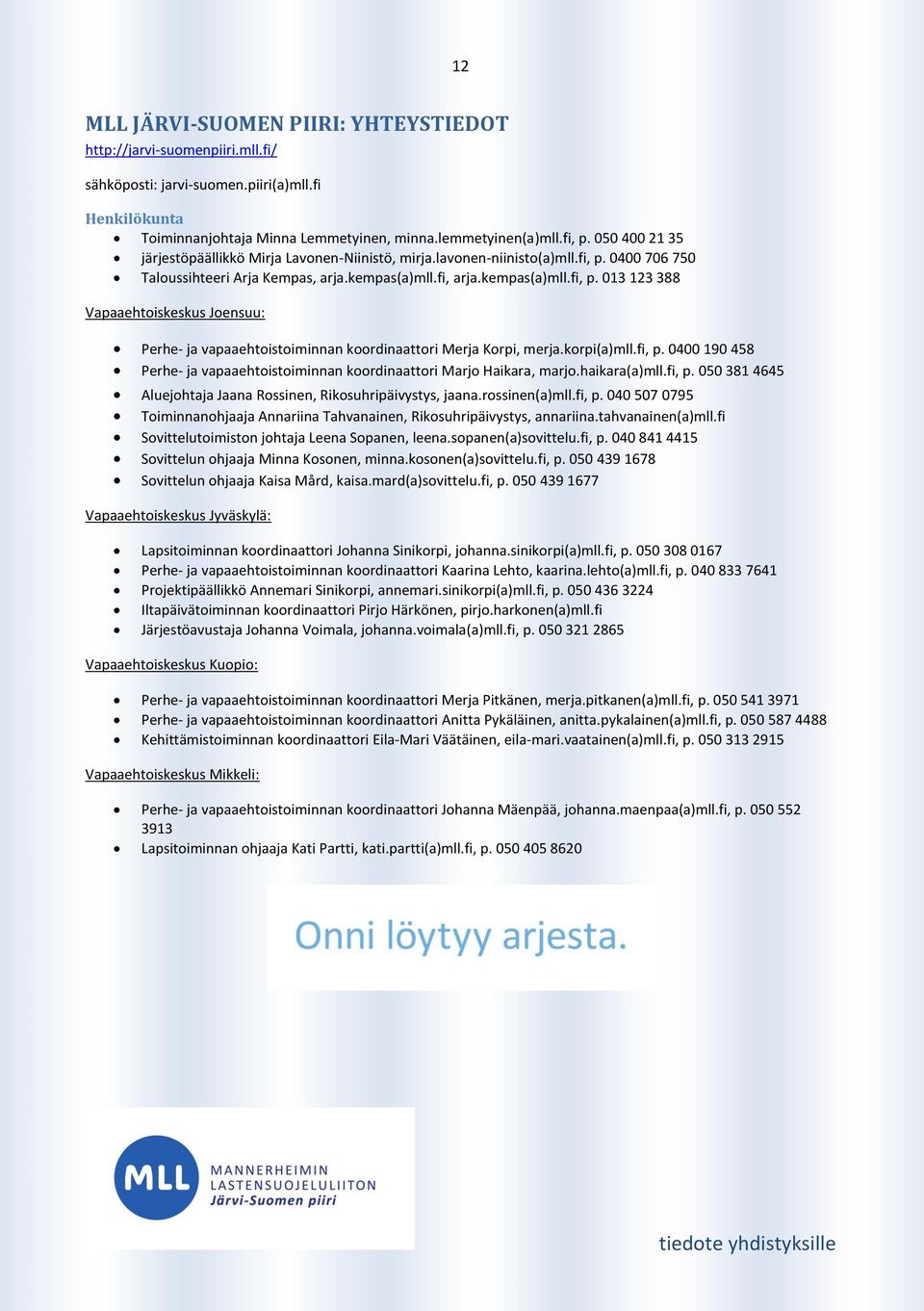 12

MLL JÄRVI-SUOMEN PIIRI: YHTEYSTIEDOT
http://jarvi-suomenpiiri.mll.fi/

sähköposti: jarvi-suomen.piiri(a)mll.fi

Henkilökunta
- Toiminnanjohtaja Minna Lemmetyinen, minna.lemmetyinen(a)mll.fi, p. 050 400 21 35
- järjestöpäällikkö Mirja Lavonen-Niinistö, mirja.lavonen-niinisto(a)mll.fi, p. 0400 706 750
- Taloussihteeri Arja Kempas, arja.kempas(a)mll.fi, arja.kempas(a)mll.fi, p. 013 123 388

Vapaaehtoiskeskus Joensuu:

- Perhe- ja vapaaehtoistoiminnan koordinaattori Merja Korpi, merja.korpi(a)mll.fi, p. 0400 190 458
- Perhe- ja vapaaehtoistoiminnan koordinaattori Marjo Haikara, marjo.haikara(a)mll.fi, p. 050 381 4645
- Aluejohtaja Jaana Rossinen, Rikosuhripäivystys, jaana.rossinen(a)mll.fi, p. 040 507 0795
- Toiminnanohjaaja Annariina Tahvanainen, Rikosuhripäivystys, annariina.tahvanainen(a)mll.fi
- Sovittelutoimiston johtaja Leena Sopanen, leena.sopanen(a)sovittelu.fi, p. 040 841 4415
- Sovittelun ohjaaja Minna Kosonen, minna.kosonen(a)sovittelu.fi, p. 050 439 1678
- Sovittelun ohjaaja Kaisa Mård, kaisa.mard(a)sovittelu.fi, p. 050 439 1677

Vapaaehtoiskeskus Jyväskylä:

- Lapsitoiminnan koordinaattori Johanna Sinikorpi, johanna.sinikorpi(a)mll.fi, p. 050 308 0167
- Perhe- ja vapaaehtoistoiminnan koordinaattori Kaarina Lehto, kaarina.lehto(a)mll.fi, p. 040 833 7641
- Projektipäällikkö Annemari Sinikorpi, annemari.sinikorpi(a)mll.fi, p. 050 436 3224
- Iltapäivätoiminnan koordinaattori Pirjo Härkönen, pirjo.harkonen(a)mll.fi
- Järjestöavustaja Johanna Voimala, johanna.voimala(a)mll.fi, p. 050 321 2865

Vapaaehtoiskeskus Kuopio:

- Perhe- ja vapaaehtoistoiminnan koordinaattori Merja Pitkänen, merja.pitkanen(a)mll.fi, p. 050 541 3971
- Perhe- ja vapaaehtoistoiminnan koordinaattori Anitta Pykäläinen, anitta.pykalainen(a)mll.fi, p. 050 587 4488
- Kehittämistoiminnan koordinaattori Eila-Mari Väätäinen, eila-mari.vaatainen(a)mll.fi, p. 050 313 2915

Vapaaehtoiskeskus Mikkeli:

- Perhe- ja vapaaehtoistoiminnan koordinaattori Johanna Mäenpää, johanna.maenpaa(a)mll.fi, p. 050 552 3913
- Lapsitoiminnan ohjaaja Kati Partti, kati.partti(a)mll.fi, p. 050 405 8620

Onni löytyy arjesta.

MLL MANNERHEIMIN LASTENSUOJELULIITON Järvi-Suomen piiri

tiedote yhdistyksille